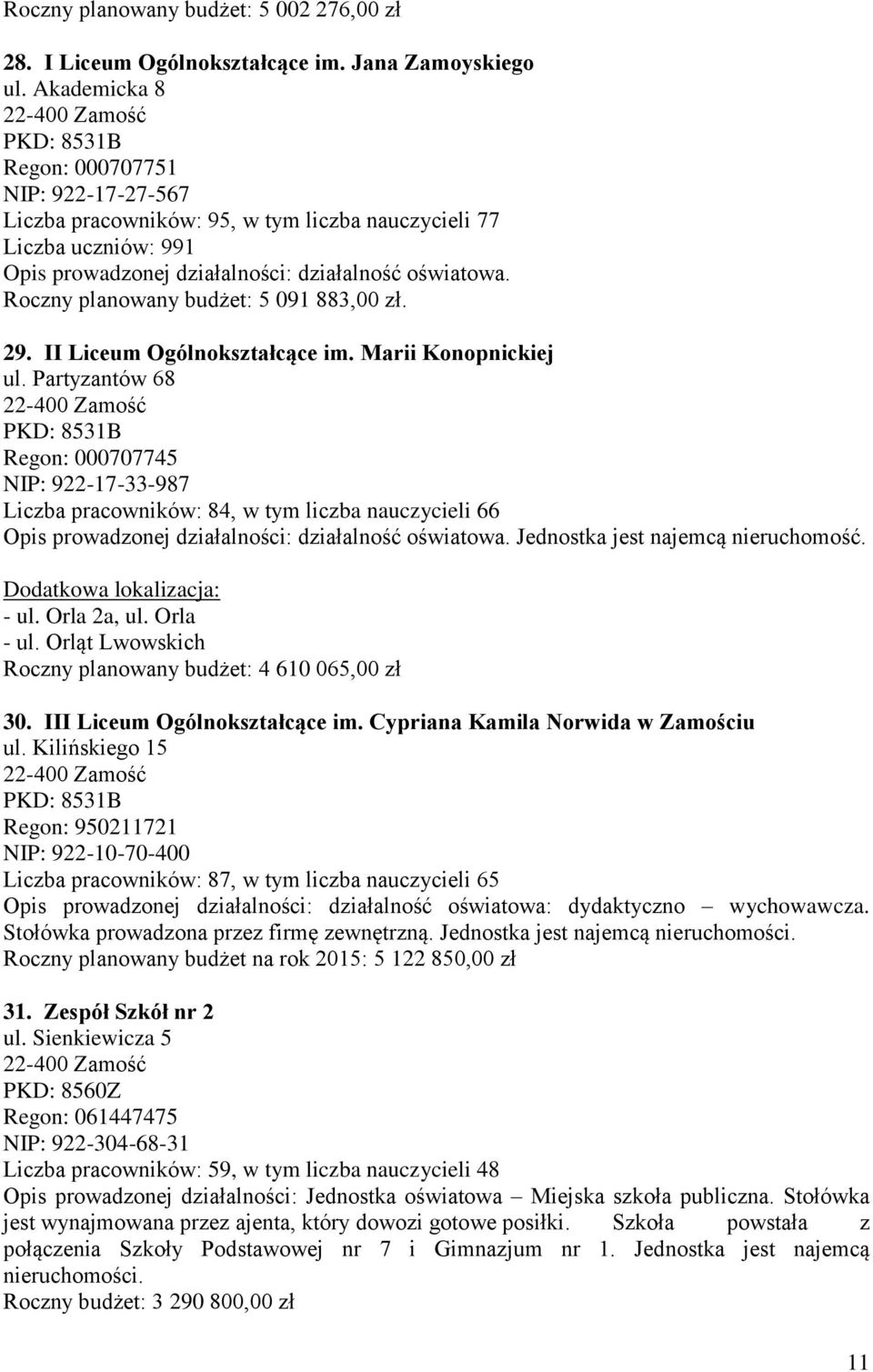 Roczny planowany budżet: 5 002 276,00 zł

28. I Liceum Ogólnokształcące im. Jana Zamoyskiego
ul. Akademicka 8
22-400 Zamość
PKD: 8531B
Regon: 000707751
NIP: 922-17-27-567
Liczba pracowników: 95, w tym liczba nauczycieli 77
Liczba uczniów: 991
Opis prowadzonej działalności: działalność oświatowa.
Roczny planowany budżet: 5 091 883,00 zł.

29. II Liceum Ogólnokształcące im. Marii Konopnickiej
ul. Partyzantów 68
22-400 Zamość
PKD: 8531B
Regon: 000707745
NIP: 922-17-33-987
Liczba pracowników: 84, w tym liczba nauczycieli 66
Opis prowadzonej działalności: działalność oświatowa. Jednostka jest najemcą nieruchomość.
Dodatkowa lokalizacja:
- ul. Orla 2a, ul. Orla
- ul. Orląt Lwowskich
Roczny planowany budżet: 4 610 065,00 zł

30. III Liceum Ogólnokształcące im. Cypriana Kamila Norwida w Zamościu
ul. Kilińskiego 15
22-400 Zamość
PKD: 8531B
Regon: 950211721
NIP: 922-10-70-400
Liczba pracowników: 87, w tym liczba nauczycieli 65
Opis prowadzonej działalności: działalność oświatowa: dydaktyczno – wychowawcza. Stołówka prowadzona przez firmę zewnętrzną. Jednostka jest najemcą nieruchomości.
Roczny planowany budżet na rok 2015: 5 122 850,00 zł

31. Zespół Szkół nr 2
ul. Sienkiewicza 5
22-400 Zamość
PKD: 8560Z
Regon: 061447475
NIP: 922-304-68-31
Liczba pracowników: 59, w tym liczba nauczycieli 48
Opis prowadzonej działalności: Jednostka oświatowa – Miejska szkoła publiczna. Stołówka jest wynajmowana przez ajenta, który dowozi gotowe posiłki. Szkoła powstała z połączenia Szkoły Podstawowej nr 7 i Gimnazjum nr 1. Jednostka jest najemcą nieruchomości.
Roczny budżet: 3 290 800,00 zł

11